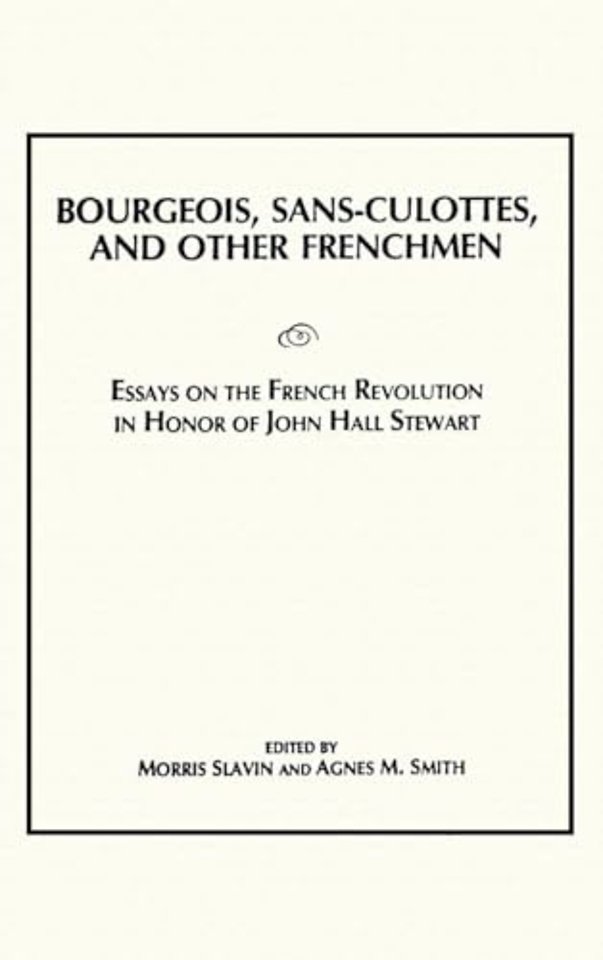 BOURGEOIS, SANS-CULOTTES, AND OTHER FRENCHMEN

ESSAYS ON THE FRENCH REVOLUTION IN HONOR OF JOHN HALL STEWART

EDITED BY
MORRIS SLAVIN AND AGNES M. SMITH